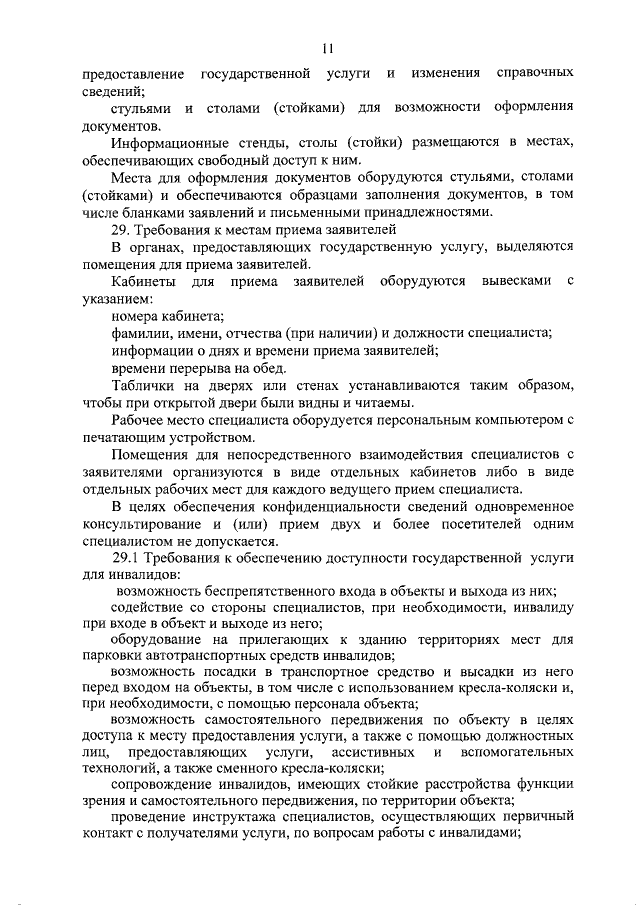 11

предоставление государственной услуги и изменения справочных сведений;

стульями и столами (стойками) для возможности оформления документов.

Информационные стенды, столы (стойки) размещаются в местах, обеспечивающих свободный доступ к ним.

Места для оформления документов оборудуются стульями, столами (стойками) и обеспечиваются образцами заполнения документов, в том числе бланками заявлений и письменными принадлежностями.

29. Требования к местам приема заявителей

В органах, предоставляющих государственную услугу, выделяются помещения для приема заявителей.

Кабинеты для приема заявителей оборудуются вывесками с указанием:

номера кабинета;

фамилии, имени, отчества (при наличии) и должности специалиста;

информации о днях и времени приема заявителей;

времени перерыва на обед.

Таблички на дверях или стенах устанавливаются таким образом, чтобы при открытой двери были видны и читаемы.

Рабочее место специалиста оборудуется персональным компьютером с печатающим устройством.

Помещения для непосредственного взаимодействия специалистов с заявителями организуются в виде отдельных кабинетов либо в виде отдельных рабочих мест для каждого ведущего прием специалиста.

В целях обеспечения конфиденциальности сведений одновременное консультирование и (или) прием двух и более посетителей одним специалистом не допускается.

29.1 Требования к обеспечению доступности государственной услуги для инвалидов:

возможность беспрепятственного входа в объекты и выхода из них;

содействие со стороны специалистов, при необходимости, инвалиду при входе в объект и выходе из него;

оборудование на прилегающих к зданию территориях мест для парковки автотранспортных средств инвалидов;

возможность посадки в транспортное средство и высадки из него перед входом на объекты, в том числе с использованием кресла-коляски и, при необходимости, с помощью персонала объекта;

возможность самостоятельного передвижения по объекту в целях доступа к месту предоставления услуги, а также с помощью должностных лиц, предоставляющих услуги, ассистивных и вспомогательных технологий, а также сменного кресла-коляски;

сопровождение инвалидов, имеющих стойкие расстройства функции зрения и самостоятельного передвижения, по территории объекта;

проведение инструктажа специалистов, осуществляющих первичный контакт с получателями услуги, по вопросам работы с инвалидами;